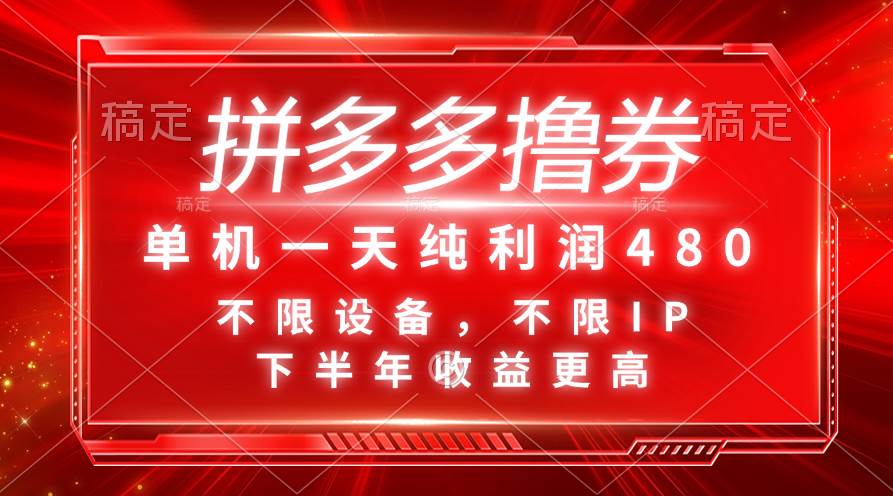 稿定 拼多多撸券 稿定

稿定 稿定 稿定

单机一天纯利润480

不限设备，不限IP

下半年收益更高